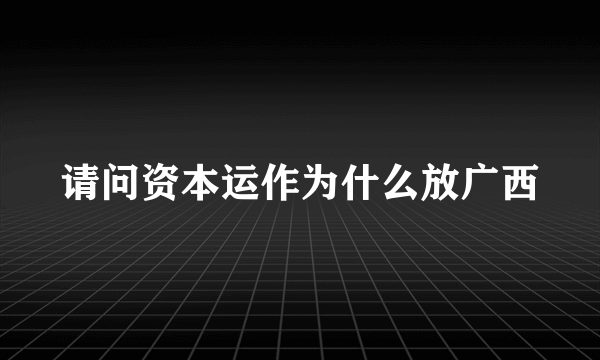 请问资本运作为什么放广西